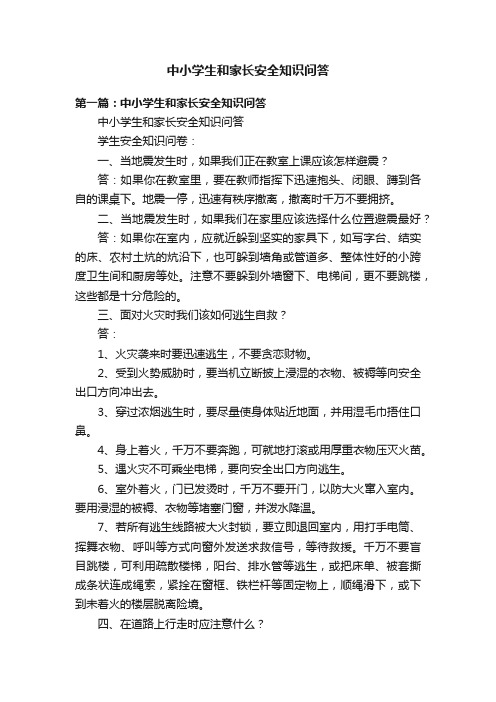 中小学生和家长安全知识问答

第一篇：中小学生和家长安全知识问答

中小学生和家长安全知识问答

学生安全知识问卷：

一、当地震发生时，如果我们正在教室上课应该怎样避震？

答：如果你在教室里，要在教师指挥下迅速抱头、闭眼、蹲到各自的课桌下。地震一停，迅速有秩序撤离，撤离时千万不要拥挤。

二、当地震发生时，如果我们在家里应该选择什么位置避震最好？

答：如果你在室内，应就近躲到坚实的家具下，如写字台、结实的床、农村土炕的炕沿下，也可躲到墙角或管道多、整体性好的小跨度卫生间和厨房等处。注意不要躲到外墙窗下、电梯间，更不要跳楼，这些都是十分危险的。

三、面对火灾时我们该如何逃生自救？

答：

1、火灾袭来时要迅速逃生，不要贪恋财物。

2、受到火势威胁时，要当机立断披上浸湿的衣物、被褥等向安全出口方向冲出去。

3、穿过浓烟逃生时，要尽量使身体贴近地面，并用湿毛巾捂住口鼻。

4、身上着火，千万不要奔跑，可就地打滚或用厚重衣物压灭火苗。

5、遇火灾不可乘坐电梯，要向安全出口方向逃生。

6、室外着火，门已发烫时，千万不要开门，以防大火窜入室内。要用浸湿的被褥、衣物等堵塞门窗，并泼水降温。

7、若所有逃生线路被大火封锁，要立即退回室内，用打手电筒、挥舞衣物、呼叫等方式向窗外发送求救信号，等待救援。千万不要盲目跳楼，可利用疏散楼梯，阳台、排水管等逃生，或把床单、被套撕成条状连成绳索，紧拴在窗框、铁栏杆等固定物上，顺绳滑下，或下到未着火的楼层脱离险境。

四、在道路上行走时应注意什么？